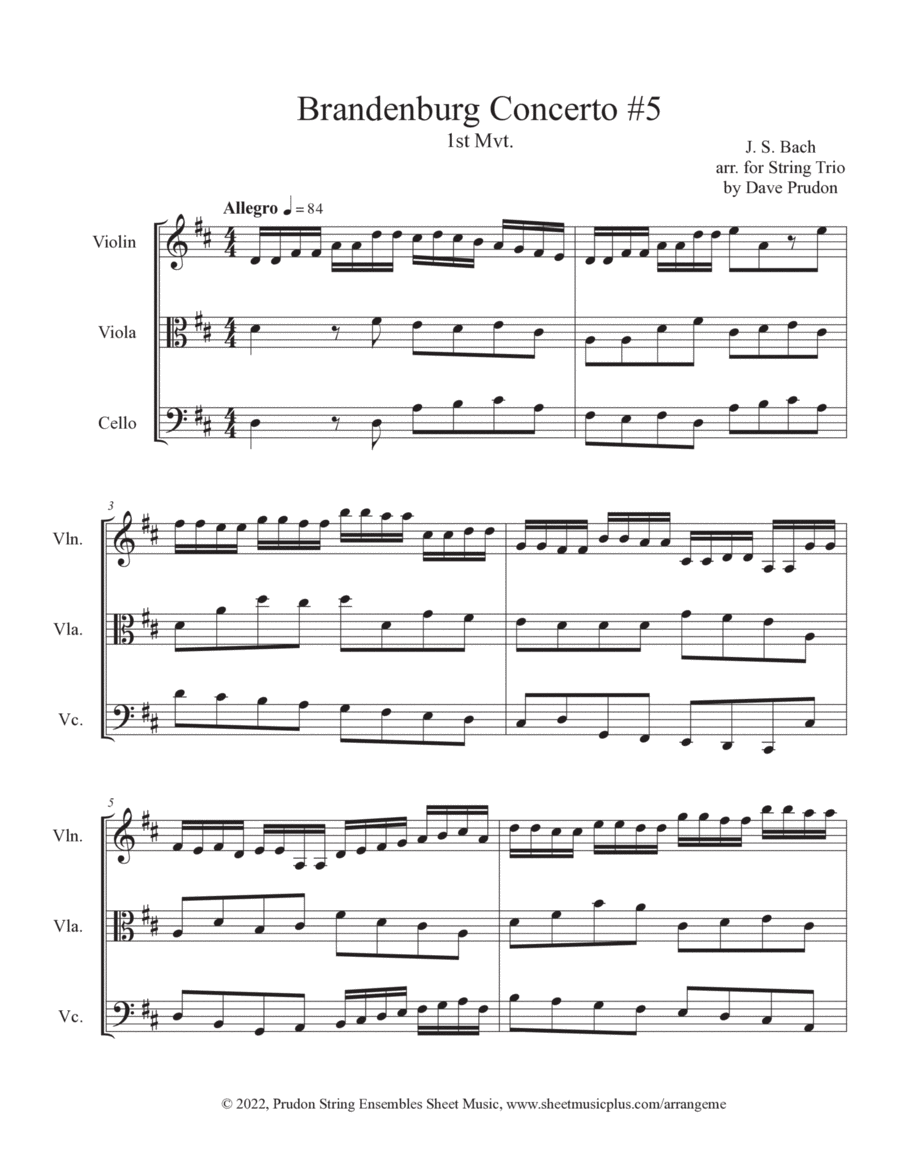 Brandenburg Concerto #5
1st Mvt.

J. S. Bach
arr. for String Trio
by Dave Prudon

Allegro ♩= 84

Violin

Viola

Cello

3

Vln.

Vla.

Vc.

5

Vln.

Vla.

Vc.

© 2022, Prudon String Ensembles Sheet Music, www.sheetmusicplus.com/arrangeme